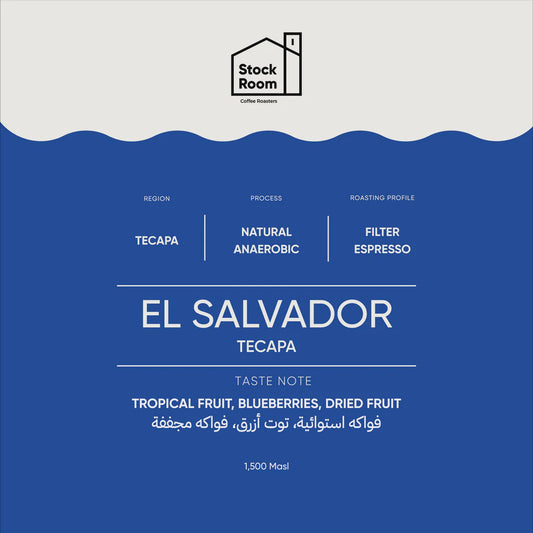 Stock Room
Coffee Roasters

REGION
TECAPA

PROCESS
NATURAL ANAEROBIC

ROASTING PROFILE
FILTER ESPRESSO

EL SALVADOR
TECAPA

TASTE NOTE
TROPICAL FRUIT, BLUEBERRIES, DRIED FRUIT
فواكه استوائية، توت أزرق، فواكه مجففة

1,500 Masl